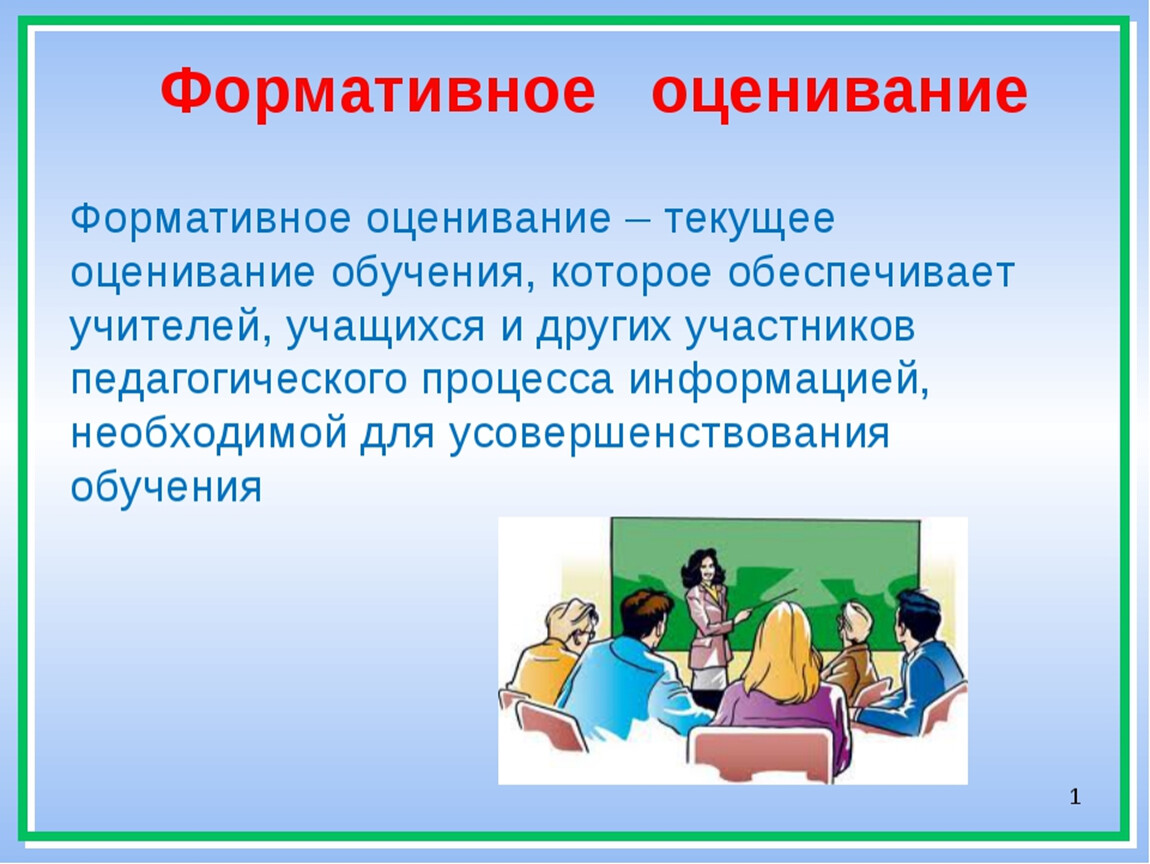 Формативное оценивание

Формативное оценивание – текущее оценивание обучения, которое обеспечивает учителей, учащихся и других участников педагогического процесса информацией, необходимой для усовершенствования обучения

1